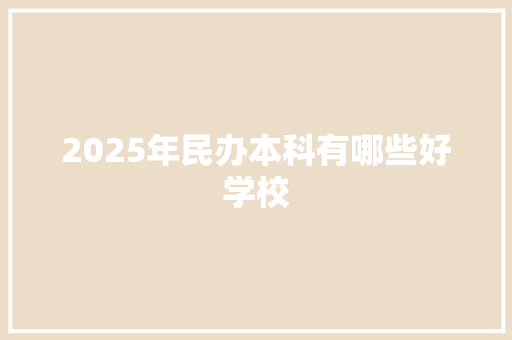 2025年民办本科有哪些好学校